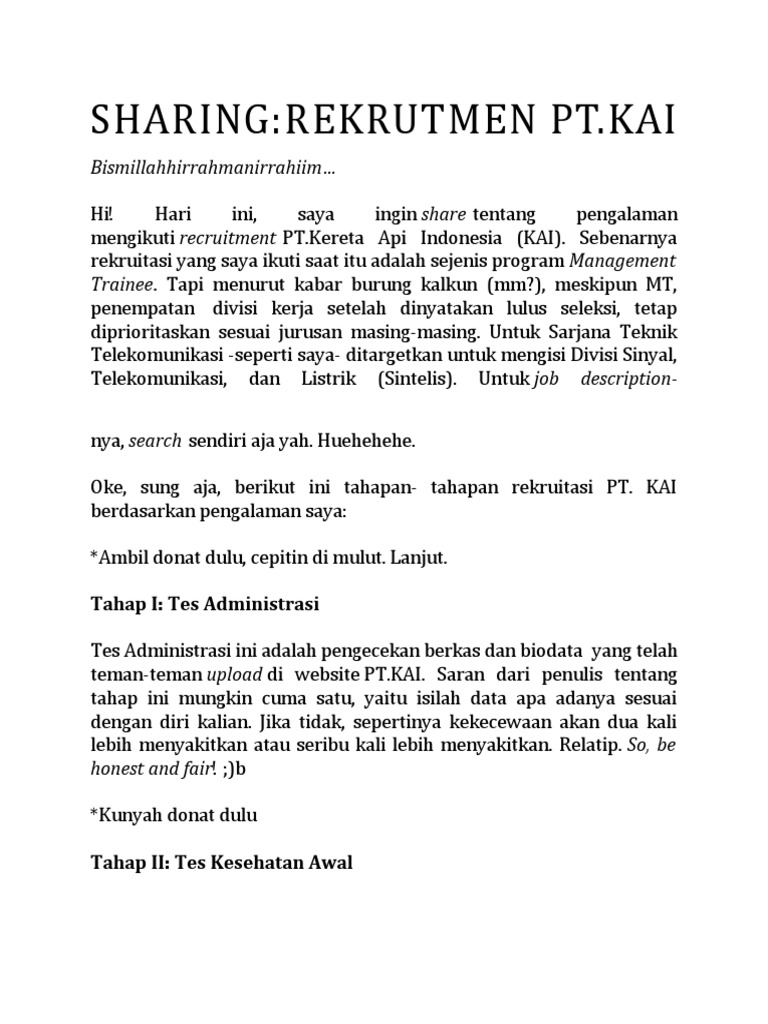 SHARING:REKRUTMEN PT.KAI

Bismillahhirrahmanirrahiim…

Hi! Hari ini, saya ingin share tentang pengalaman mengikuti recruitment PT.Kereta Api Indonesia (KAI). Sebenarnya rekruitasi yang saya ikuti saat itu adalah sejenis program Management Trainee. Tapi menurut kabar burung kalkun (mm?), meskipun MT, penempatan divisi kerja setelah dinyatakan lulus seleksi, tetap diprioritaskan sesuai jurusan masing-masing. Untuk Sarjana Teknik Telekomunikasi -seperti saya- ditargetkan untuk mengisi Divisi Sinyal, Telekomunikasi, dan Listrik (Sintelis). Untuk job description-

nya, search sendiri aja yah. Huehehehe.

Oke, sung aja, berikut ini tahapan- tahapan rekruitasi PT. KAI berdasarkan pengalaman saya:

*Ambil donat dulu, cepitin di mulut. Lanjut.

Tahap I: Tes Administrasi

Tes Administrasi ini adalah pengecekan berkas dan biodata yang telah teman-teman upload di website PT.KAI. Saran dari penulis tentang tahap ini mungkin cuma satu, yaitu isilah data apa adanya sesuai dengan diri kalian. Jika tidak, sepertinya kekecewaan akan dua kali lebih menyakitkan atau seribu kali lebih menyakitkan. Relatip. So, be honest and fair! ;)b

*Kunyah donat dulu

Tahap II: Tes Kesehatan Awal